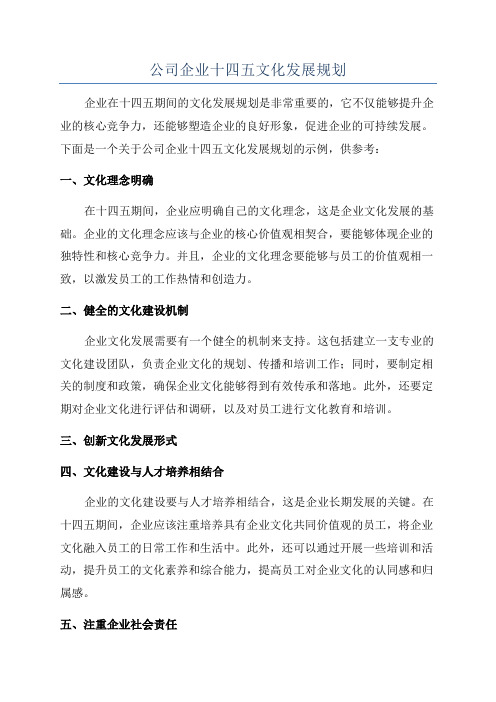 公司企业十四五文化发展规划

企业在十四五期间的文化发展规划是非常重要的，它不仅能够提升企业的核心竞争力，还能够塑造企业的良好形象，促进企业的可持续发展。下面是一个关于公司企业十四五文化发展规划的示例，供参考：

一、文化理念明确

在十四五期间，企业应明确自己的文化理念，这是企业文化发展的基础。企业的文化理念应该与企业的核心价值观相契合，要能够体现企业的独特性和核心竞争力。并且，企业的文化理念要能够与员工的价值观相一致，以激发员工的工作热情和创造力。

二、健全的文化建设机制

企业文化发展需要有一个健全的机制来支持。这包括建立一支专业的文化建设团队，负责企业文化的规划、传播和培训工作；同时，要制定相关的制度和政策，确保企业文化能够得到有效传承和落地。此外，还要定期对企业文化进行评估和调研，以及对员工进行文化教育和培训。

三、创新文化发展形式

四、文化建设与人才培养相结合

企业的文化建设要与人才培养相结合，这是企业长期发展的关键。在十四五期间，企业应该注重培养具有企业文化共同价值观的员工，将企业文化融入员工的日常工作和生活中。此外，还可以通过开展一些培训和活动，提升员工的文化素养和综合能力，提高员工对企业文化的认同感和归属感。

五、注重企业社会责任